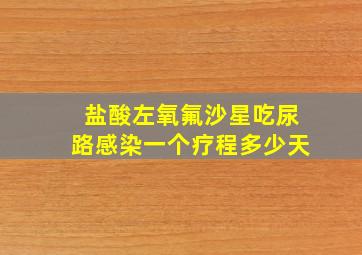 盐酸左氧氟沙星吃尿路感染一个疗程多少天